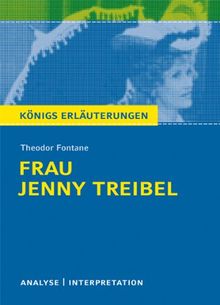 KÖNIGS ERLÄUTERUNGEN

Theodor Fontane

FRAU JENNY TREIBEL

ANALYSE | INTERPRETATION